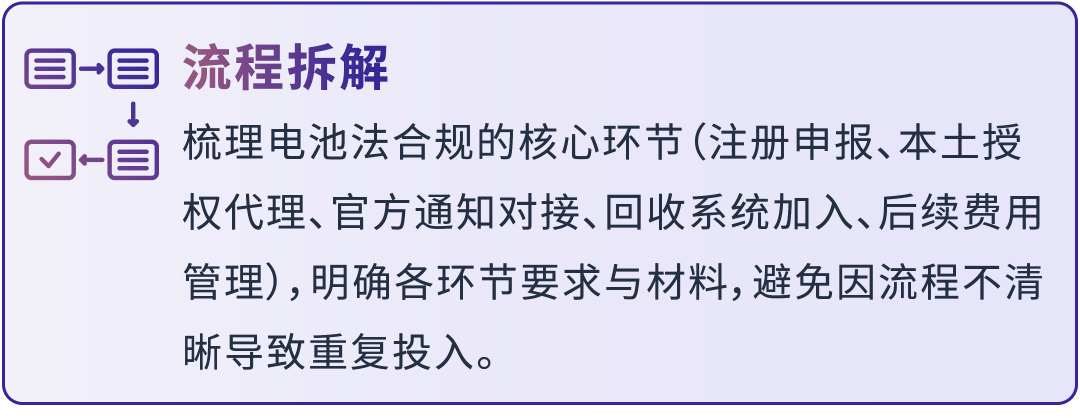 流程拆解

梳理电池法合规的核心环节（注册申报、本土授权代理、官方通知对接、回收系统加入、后续费用管理），明确各环节要求与材料，避免因流程不清晰导致重复投入。